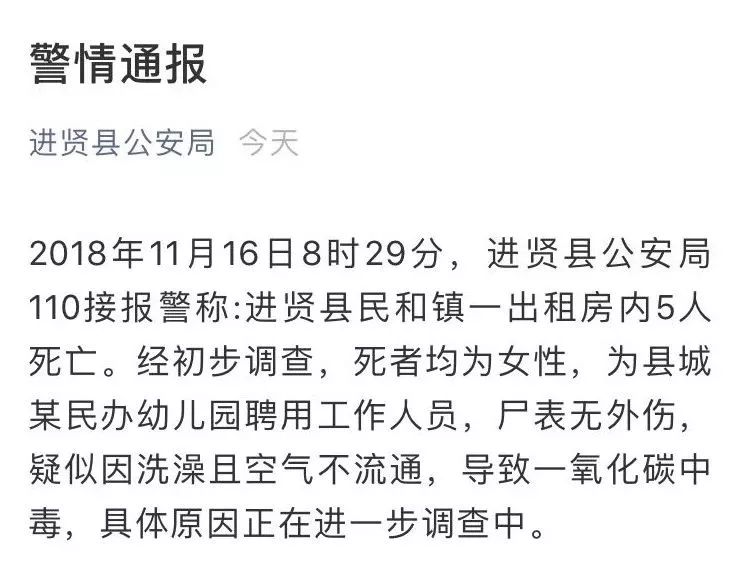 警情通报

进贤县公安局 今天

2018年11月16日8时29分，进贤县公安局110接报警称:进贤县民和镇一出租房内5人死亡。经初步调查，死者均为女性，为县城某民办幼儿园聘用工作人员，尸表无外伤，疑似因洗澡且空气不流通，导致一氧化碳中毒，具体原因正在进一步调查中。